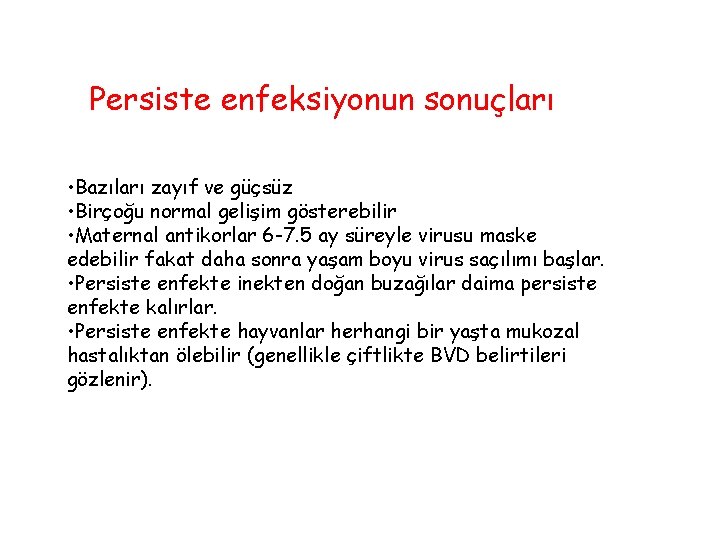 Persiste enfeksiyonun sonuçları

•Bazıları zayıf ve güçsüz
•Birçoğu normal gelişim gösterebilir
•Maternal antikorlar 6-7.5 ay süreyle virusu maske edebilir fakat daha sonra yaşam boyu virus saçılımı başlar.
•Persiste enfekte inekten doğan buzağılar daima persiste enfekte kalırlar.
•Persiste enfekte hayvanlar herhangi bir yaşta mukozal hastalıktan ölebilir (genellikle çiftlikte BVD belirtileri gözlenir).